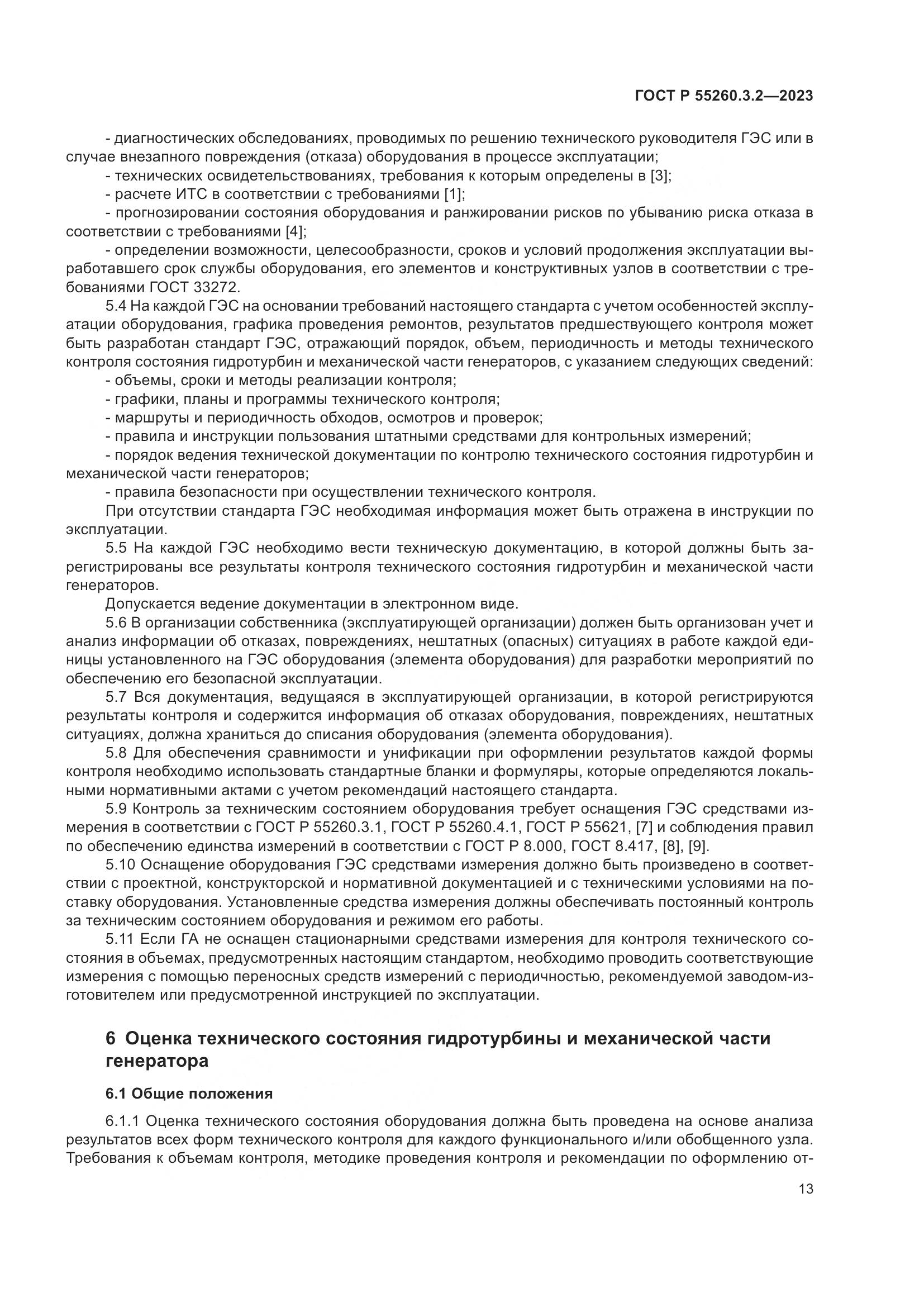 ГОСТ Р 55260.3.2—2023

- диагностических обследованиях, проводимых по решению технического руководителя ГЭС или в случае внезапного повреждения (отказа) оборудования в процессе эксплуатации;
- технических освидетельствованиях, требования к которым определены в [3];
- расчете ИТС в соответствии с требованиями [1];
- прогнозировании состояния оборудования и ранжировании рисков по убыванию риска отказа в соответствии с требованиями [4];
- определении возможности, целесообразности, сроков и условий продолжения эксплуатации выработавшего срок службы оборудования, его элементов и конструктивных узлов в соответствии с требованиями ГОСТ 33272.

5.4 На каждой ГЭС на основании требований настоящего стандарта с учетом особенностей эксплуатации оборудования, графика проведения ремонтов, результатов предшествующего контроля может быть разработан стандарт ГЭС, отражающий порядок, объем, периодичность и методы технического контроля состояния гидротурбин и механической части генераторов, с указанием следующих сведений:
- объемы, сроки и методы реализации контроля;
- графики, планы и программы технического контроля;
- маршруты и периодичность обходов, осмотров и проверок;
- правила и инструкции пользования штатными средствами для контрольных измерений;
- порядок ведения технической документации по контролю технического состояния гидротурбин и механической части генераторов;
- правила безопасности при осуществлении технического контроля.

При отсутствии стандарта ГЭС необходимая информация может быть отражена в инструкции по эксплуатации.

5.5 На каждой ГЭС необходимо вести техническую документацию, в которой должны быть зарегистрированы все результаты контроля технического состояния гидротурбин и механической части генераторов.

Допускается ведение документации в электронном виде.

5.6 В организации собственника (эксплуатирующей организации) должен быть организован учет и анализ информации об отказах, повреждениях, нештатных (опасных) ситуациях в работе каждой единицы установленного на ГЭС оборудования (элемента оборудования) для разработки мероприятий по обеспечению его безопасной эксплуатации.

5.7 Вся документация, ведущаяся в эксплуатирующей организации, в которой регистрируются результаты контроля и содержится информация об отказах оборудования, повреждениях, нештатных ситуациях, должна храниться до списания оборудования (элемента оборудования).

5.8 Для обеспечения сравнимости и унификации при оформлении результатов каждой формы контроля необходимо использовать стандартные бланки и формуляры, которые определяются локальными нормативными актами с учетом рекомендаций настоящего стандарта.

5.9 Контроль за техническим состоянием оборудования требует оснащения ГЭС средствами измерения в соответствии с ГОСТ Р 55260.3.1, ГОСТ Р 55260.4.1, ГОСТ Р 55621, [7] и соблюдения правил по обеспечению единства измерений в соответствии с ГОСТ Р 8.000, ГОСТ 8.417, [8], [9].

5.10 Оснащение оборудования ГЭС средствами измерения должно быть произведено в соответствии с проектной, конструкторской и нормативной документацией и с техническими условиями на поставку оборудования. Установленные средства измерения должны обеспечивать постоянный контроль за техническим состоянием оборудования и режимом его работы.

5.11 Если ГА не оснащен стационарными средствами измерения для контроля технического состояния в объемах, предусмотренных настоящим стандартом, необходимо проводить соответствующие измерения с помощью переносных средств измерений с периодичностью, рекомендуемой заводом-изготовителем или предусмотренной инструкцией по эксплуатации.

6 Оценка технического состояния гидротурбины и механической части генератора

6.1 Общие положения

6.1.1 Оценка технического состояния оборудования должна быть проведена на основе анализа результатов всех форм технического контроля для каждого функционального и/или обобщенного узла. Требования к объемам контроля, методике проведения контроля и рекомендации по оформлению от-

13